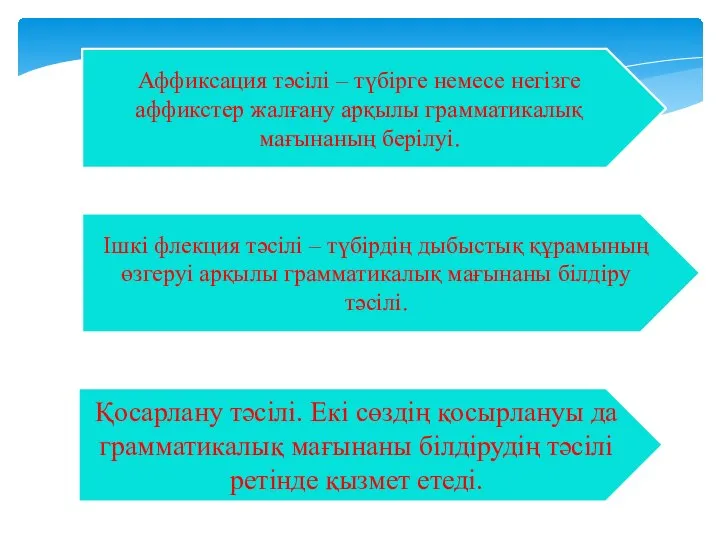 Аффиксация тәсілі – түбірге немесе негізге аффикстер жалғану арқылы грамматикалық мағынаның берілуі.

Ішкі флекция тәсілі – түбірдің дыбыстық құрамының өзгеруі арқылы грамматикалық мағынаны білдіру тәсілі.

Қосарлану тәсілі. Екі сөздің қосырлануы да грамматикалық мағынаны білдірудің тәсілі ретінде қызмет етеді.